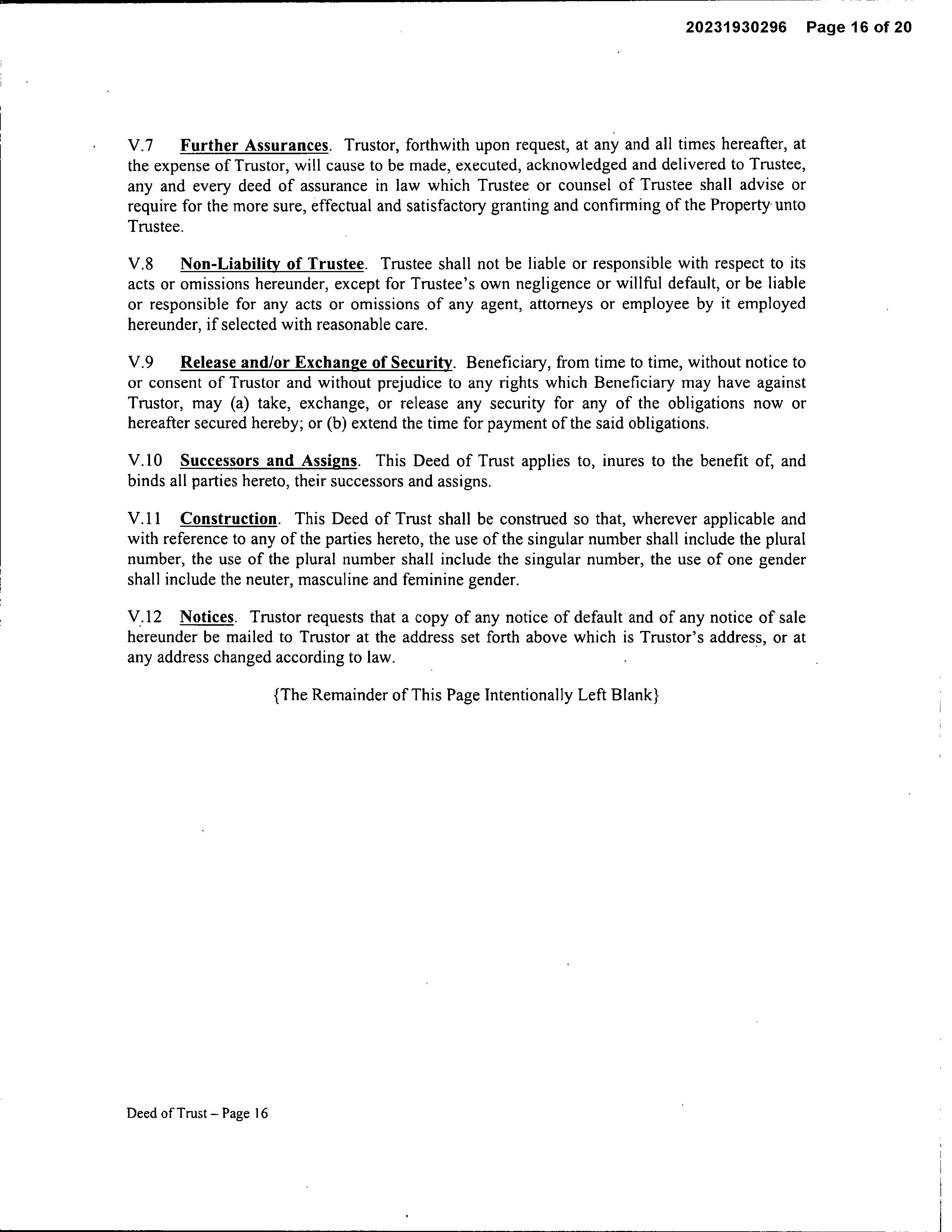 20231930296 Page 16 of 20

V.7 Further Assurances. Trustor, forthwith upon request, at any and all times hereafter, at the expense of Trustor, will cause to be made, executed, acknowledged and delivered to Trustee, any and every deed of assurance in law which Trustee or counsel of Trustee shall advise or require for the more sure, effectual and satisfactory granting and confirming of the Property unto Trustee.

V.8 Non-Liability of Trustee. Trustee shall not be liable or responsible with respect to its acts or omissions hereunder, except for Trustee's own negligence or willful default, or be liable or responsible for any acts or omissions of any agent, attorneys or employee by it employed hereunder, if selected with reasonable care.

V.9 Release and/or Exchange of Security. Beneficiary, from time to time, without notice to or consent of Trustor and without prejudice to any rights which Beneficiary may have against Trustor, may (a) take, exchange, or release any security for any of the obligations now or hereafter secured hereby; or (b) extend the time for payment of the said obligations.

V.10 Successors and Assigns. This Deed of Trust applies to, inures to the benefit of, and binds all parties hereto, their successors and assigns.

V.11 Construction. This Deed of Trust shall be construed so that, wherever applicable and with reference to any of the parties hereto, the use of the singular number shall include the plural number, the use of the plural number shall include the singular number, the use of one gender shall include the neuter, masculine and feminine gender.

V.12 Notices. Trustor requests that a copy of any notice of default and of any notice of sale hereunder be mailed to Trustor at the address set forth above which is Trustor's address, or at any address changed according to law.

{The Remainder of This Page Intentionally Left Blank}

Deed of Trust – Page 16